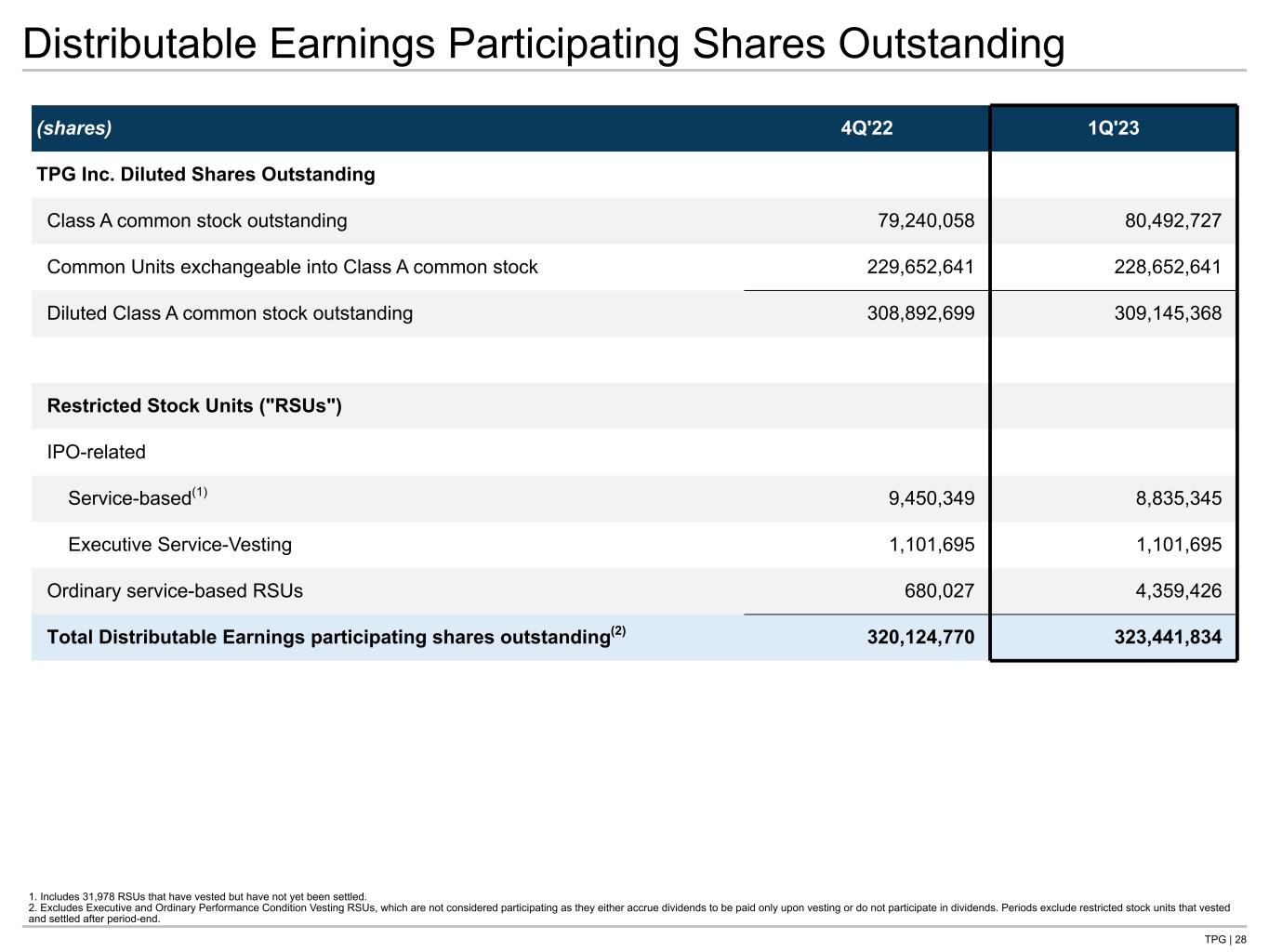 Distributable Earnings Participating Shares Outstanding

| (shares) | 4Q'22 | 1Q'23 |
|---|---|---|
| TPG Inc. Diluted Shares Outstanding | | |
| Class A common stock outstanding | 79,240,058 | 80,492,727 |
| Common Units exchangeable into Class A common stock | 229,652,641 | 228,652,641 |
| Diluted Class A common stock outstanding | 308,892,699 | 309,145,368 |
| | | |
| Restricted Stock Units ("RSUs") | | |
| IPO-related | | |
| Service-based$^{(1)}$ | 9,450,349 | 8,835,345 |
| Executive Service-Vesting | 1,101,695 | 1,101,695 |
| Ordinary service-based RSUs | 680,027 | 4,359,426 |
| Total Distributable Earnings participating shares outstanding$^{(2)}$ | 320,124,770 | 323,441,834 |

1. Includes 31,978 RSUs that have vested but have not yet been settled.
2. Excludes Executive and Ordinary Performance Condition Vesting RSUs, which are not considered participating as they either accrue dividends to be paid only upon vesting or do not participate in dividends. Periods exclude restricted stock units that vested and settled after period-end.

TPG | 28